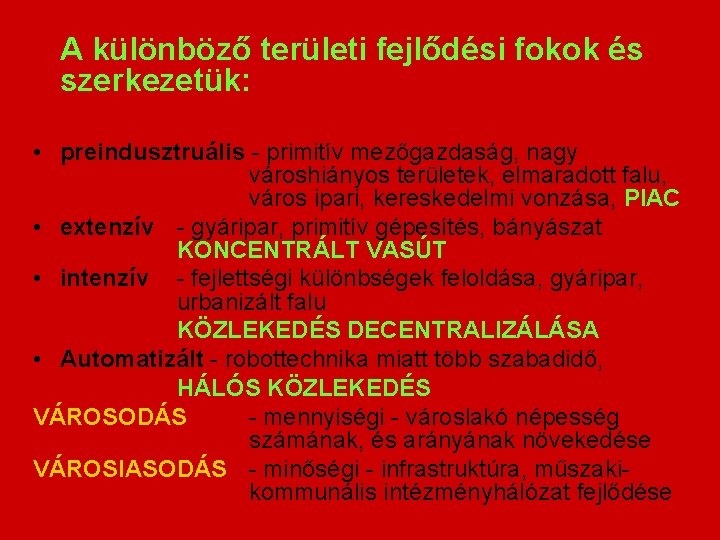 A különböző területi fejlődési fokok és szerkezetük:

• preindusztruális - primitív mezőgazdaság, nagy városhiányos területek, elmaradott falu, város ipari, kereskedelmi vonzása, PIAC
• extenzív - gyáripar, primitív gépesítés, bányászat KONCENTRÁLT VASÚT
• intenzív - fejlettségi különbségek feloldása, gyáripar, urbanizált falu KÖZLEKEDÉS DECENTRALIZÁLÁSA
• Automatizált - robottechnika miatt több szabadidő, HÁLÓS KÖZLEKEDÉS

VÁROSODÁS - mennyiségi - városlakó népesség számának, és arányának növekedése

VÁROSIASODÁS - minőségi - infrastruktúra, műszaki-kommunális intézményhálózat fejlődése